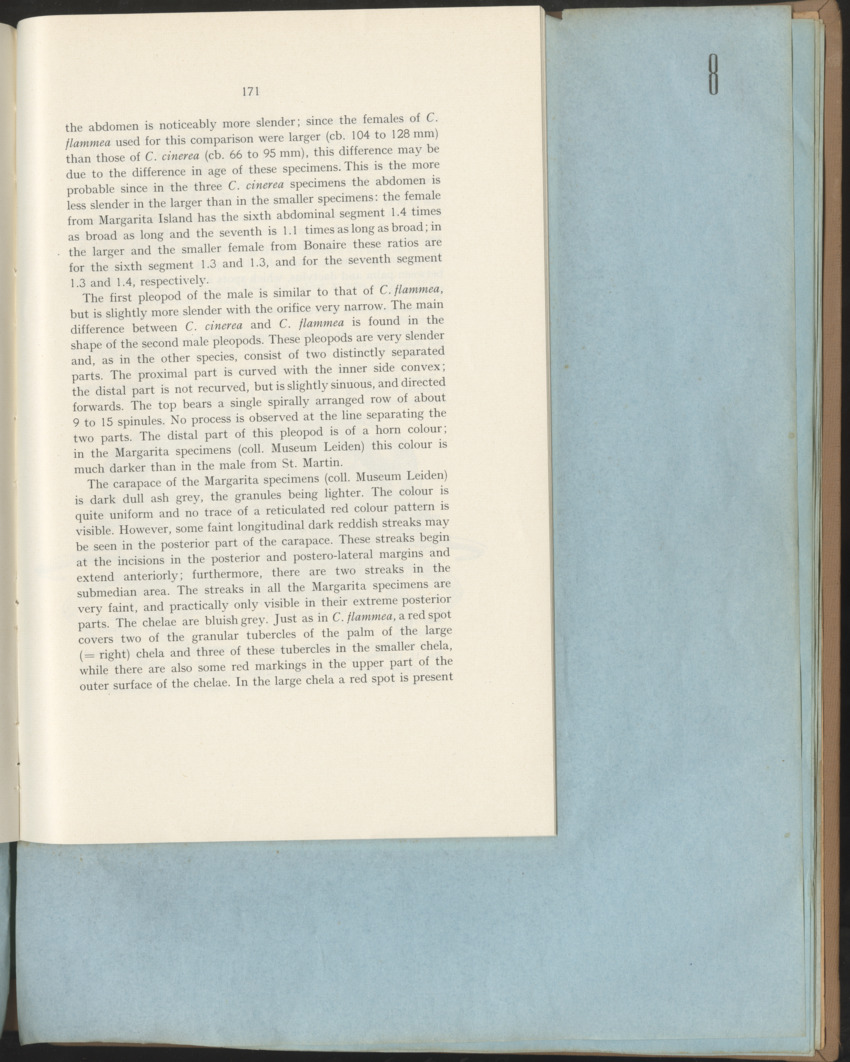 171

the abdomen is noticeably more slender; since the females of C. flammea used for this comparison were larger (cb. 104 to 128 mm) than those of C. cinerea (cb. 66 to 95 mm), this difference may be due to the difference in age of these specimens. This is the more probable since in the three C. cinerea specimens the abdomen is less slender in the larger than in the smaller specimens: the female from Margarita Island has the sixth abdominal segment 1.4 times as broad as long and the seventh is 1.1 times as long as broad; in the larger and the smaller female from Bonaire these ratios are for the sixth segment 1.3 and 1.3, and for the seventh segment 1.3 and 1.4, respectively.

The first pleopod of the male is similar to that of C. flammea, but is slightly more slender with the orifice very narrow. The main difference between C. cinerea and C. flammea is found in the shape of the second male pleopods. These pleopods are very slender and, as in the other species, consist of two distinctly separated parts. The proximal part is curved with the inner side convex; the distal part is not recurved, but is slightly sinuous, and directed forwards. The top bears a single spirally arranged row of about 9 to 15 spinules. No process is observed at the line separating the two parts. The distal part of this pleopod is of a horn colour; in the Margarita specimens (coll. Museum Leiden) this colour is much darker than in the male from St. Martin.

The carapace of the Margarita specimens (coll. Museum Leiden) is dark dull ash grey, the granules being lighter. The colour is quite uniform and no trace of a reticulated red colour pattern is visible. However, some faint longitudinal dark reddish streaks may be seen in the posterior part of the carapace. These streaks begin at the incisions in the posterior and postero-lateral margins and extend anteriorly; furthermore, there are two streaks in the submedian area. The streaks in all the Margarita specimens are very faint, and practically only visible in their extreme posterior parts. The chelae are bluish grey. Just as in C. flammea, a red spot covers two of the granular tubercles of the palm of the large (= right) chela and three of these tubercles in the smaller chela, while there are also some red markings in the upper part of the outer surface of the chelae. In the large chela a red spot is present

8